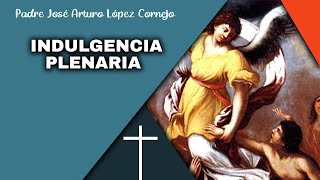 Padre José Arturo López Cornejo

INDULGENCIA PLENARIA